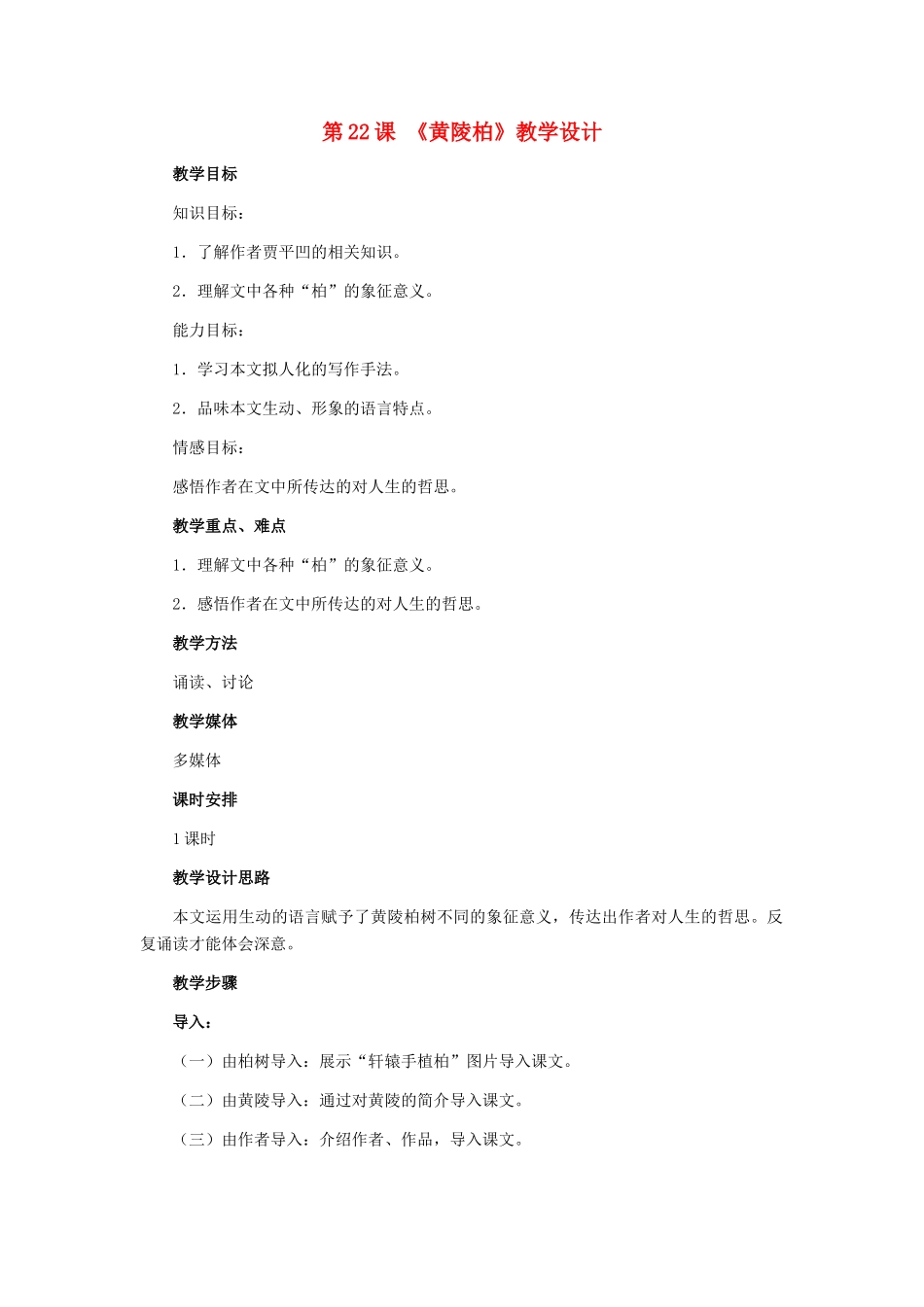 第22课 《黄陵柏》教学设计

教学目标

知识目标：

1．了解作者贾平凹的相关知识。

2．理解文中各种“柏”的象征意义。

能力目标：

1．学习本文拟人化的写作手法。

2．品味本文生动、形象的语言特点。

情感目标：

感悟作者在文中所传达的对人生的哲思。

教学重点、难点

1．理解文中各种“柏”的象征意义。

2．感悟作者在文中所传达的对人生的哲思。

教学方法

诵读、讨论

教学媒体

多媒体

课时安排

1课时

教学设计思路

本文运用生动的语言赋予了黄陵柏树不同的象征意义，传达出作者对人生的哲思。反复诵读才能体会深意。

教学步骤

导入：

（一）由柏树导入：展示“轩辕手植柏”图片导入课文。

（二）由黄陵导入：通过对黄陵的简介导入课文。

（三）由作者导入：介绍作者、作品，导入课文。